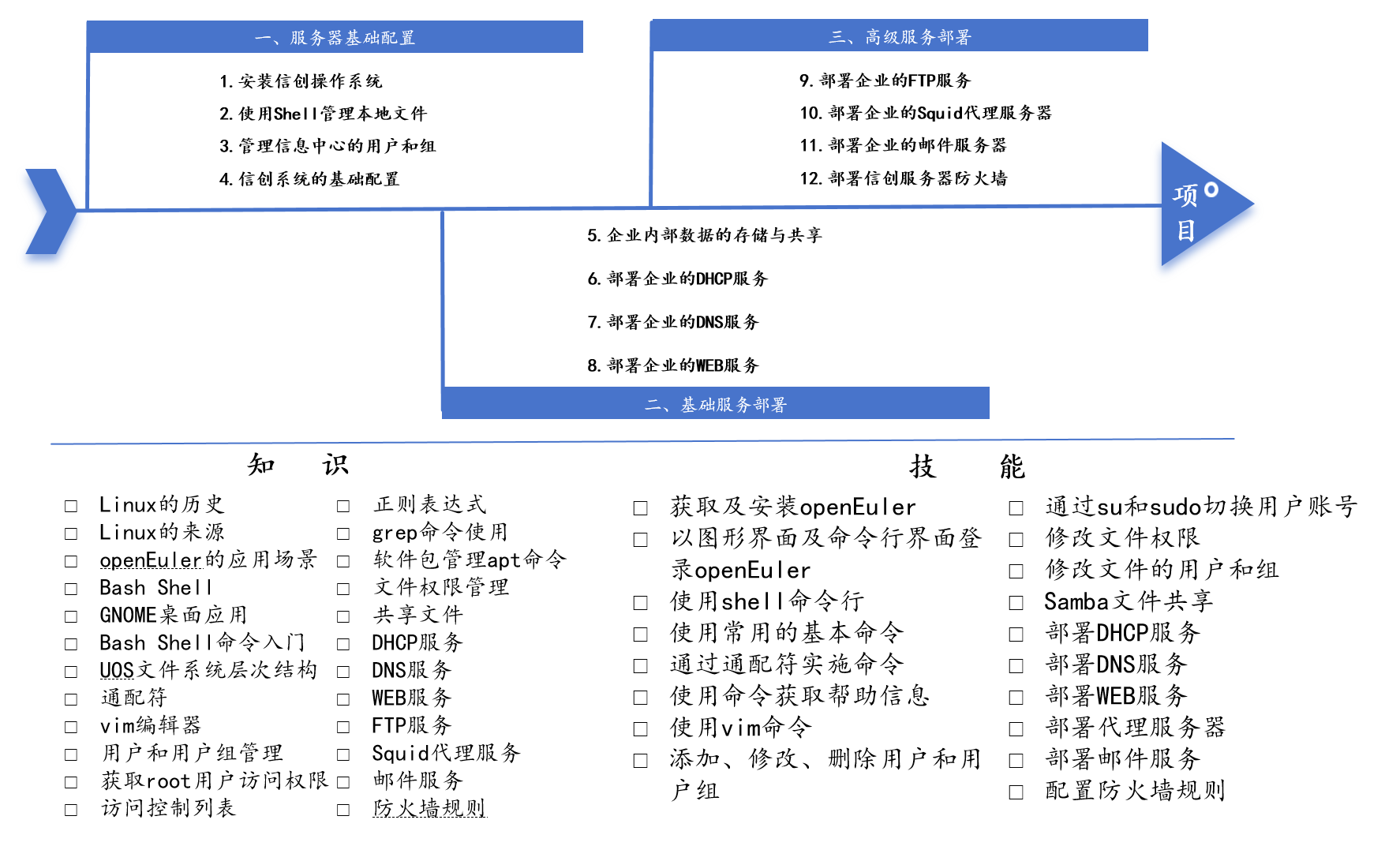 一、服务器基础配置

1. 安装信创操作系统
2. 使用Shell管理本地文件
3. 管理信息中心的用户和组
4. 信创系统的基础配置

三、高级服务部署

9. 部署企业的FTP服务
10. 部署企业的Squid代理服务器
11. 部署企业的邮件服务器
12. 部署信创服务器防火墙

项目

5. 企业内部数据的存储与共享
6. 部署企业的DHCP服务
7. 部署企业的DNS服务
8. 部署企业的WEB服务

二、基础服务部署

知 识

□ Linux的历史
□ Linux的来源
□ openEuler的应用场景
□ Bash Shell
□ GNOME桌面应用
□ Bash Shell命令入门
□ UOS文件系统层次结构
□ 通配符
□ vim编辑器
□ 用户和用户组管理
□ 获取root用户访问权限
□ 访问控制列表

□ 正则表达式
□ grep命令使用
□ 软件包管理apt命令
□ 文件权限管理
□ 共享文件
□ DHCP服务
□ DNS服务
□ WEB服务
□ FTP服务
□ Squid代理服务
□ 邮件服务
□ 防火墙规则

技 能

□ 获取及安装openEuler
□ 以图形界面及命令行界面登录openEuler
□ 使用shell命令行
□ 使用常用的基本命令
□ 通过通配符实施命令
□ 使用命令获取帮助信息
□ 使用vim命令
□ 添加、修改、删除用户和用户组

□ 通过su和sudo切换用户账号
□ 修改文件权限
□ 修改文件的用户和组
□ Samba文件共享
□ 部署DHCP服务
□ 部署DNS服务
□ 部署WEB服务
□ 部署代理服务器
□ 部署邮件服务
□ 配置防火墙规则